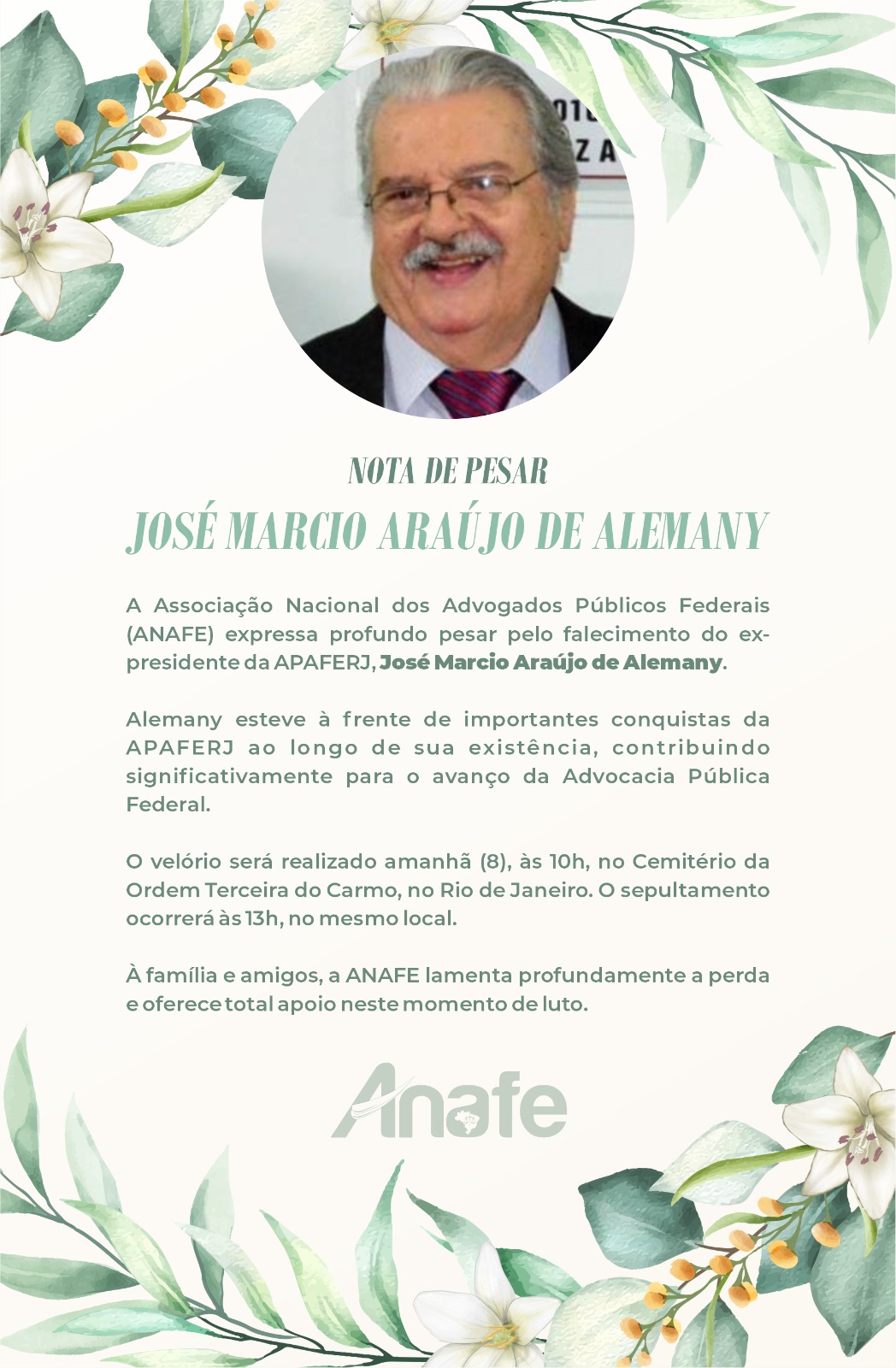 NOTA DE PESAR
JOSÉ MARCIO ARAÚJO DE ALEMANY

A Associação Nacional dos Advogados Públicos Federais (ANAFE) expressa profundo pesar pelo falecimento do ex-presidente da APAFERJ, José Marcio Araújo de Alemany.

Alemany esteve à frente de importantes conquistas da APAFERJ ao longo de sua existência, contribuindo significativamente para o avanço da Advocacia Pública Federal.

O velório será realizado amanhã (8), às 10h, no Cemitério da Ordem Terceira do Carmo, no Rio de Janeiro. O sepultamento ocorrerá às 13h, no mesmo local.

À família e amigos, a ANAFE lamenta profundamente a perda e oferece total apoio neste momento de luto.

Anafe